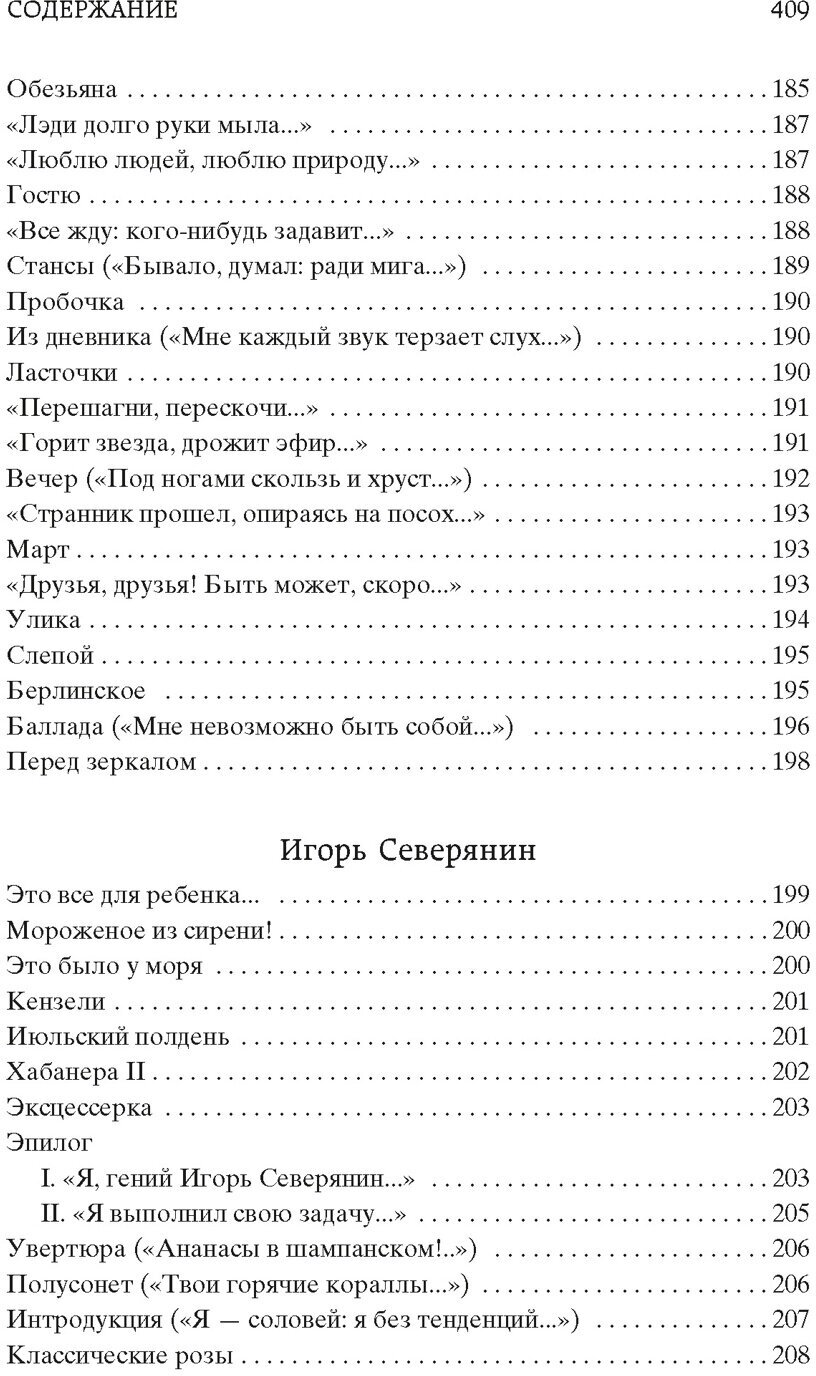 СОДЕРЖАНИЕ 409

Обезьяна . . . 185
«Лэди долго руки мыла...» . . . 187
«Люблю людей, люблю природу...» . . . 187
Гостю . . . 188
«Все жду: кого-нибудь задавит...» . . . 188
Стансы («Бывало, думал: ради мига...») . . . 189
Пробочка . . . 190
Из дневника («Мне каждый звук терзает слух...») . . . 190
Ласточки . . . 190
«Перешагни, перескочи...» . . . 191
«Горит звезда, дрожит эфир...» . . . 191
Вечер («Под ногами скользь и хруст...») . . . 192
«Странник прошел, опираясь на посох...» . . . 193
Март . . . 193
«Друзья, друзья! Быть может, скоро...» . . . 193
Улика . . . 194
Слепой . . . 195
Берлинское . . . 195
Баллада («Мне невозможно быть собой...») . . . 196
Перед зеркалом . . . 198

Игорь Северянин

Это все для ребенка... . . . 199
Мороженое из сирени! . . . 200
Это было у моря . . . 200
Кензели . . . 201
Июльский полдень . . . 201
Хабанера II . . . 202
Эксцессерка . . . 203
Эпилог
I. «Я, гений Игорь Северянин...» . . . 203
II. «Я выполнил свою задачу...» . . . 205
Увертюра («Ананасы в шампанском!..») . . . 206
Полусонет («Твои горячие кораллы...») . . . 206
Интродукция («Я — соловей: я без тенденций...») . . . 207
Классические розы . . . 208